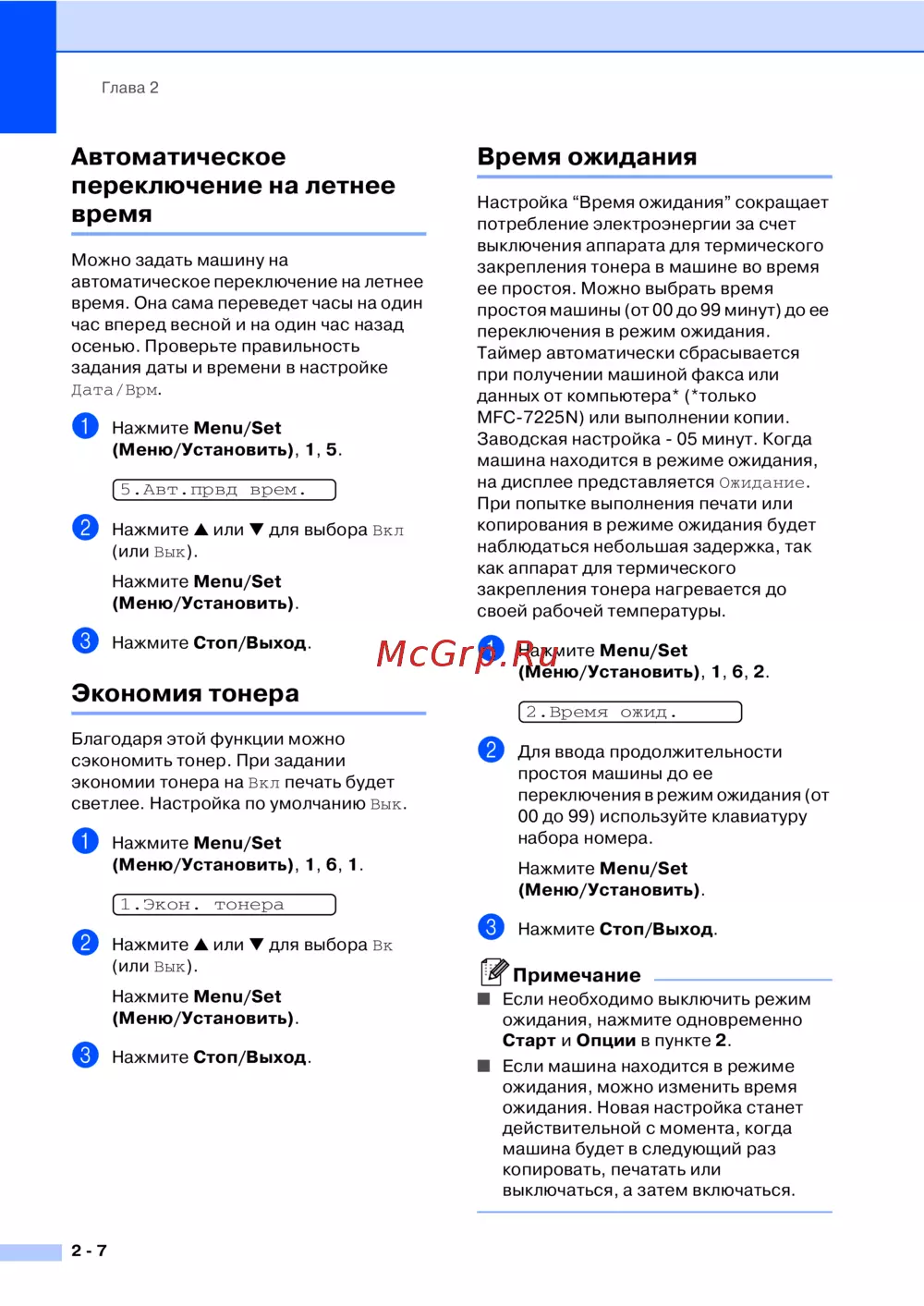 Глава 2

Автоматическое переключение на летнее время

Можно задать машину на автоматическое переключение на летнее время. Она сама переведет часы на один час вперед весной и на один час назад осенью. Проверьте правильность задания даты и времени в настройке Дата/Врм.

1 Нажмите Menu/Set (Меню/Установить), 1, 5.

5.Авт.првд врем.

2 Нажмите ▲ или ▼ для выбора Вкл (или Вык).

Нажмите Menu/Set (Меню/Установить).

3 Нажмите Стоп/Выход.

Экономия тонера

Благодаря этой функции можно сэкономить тонер. При задании экономии тонера на Вкл печать будет светлее. Настройка по умолчанию Вык.

1 Нажмите Menu/Set (Меню/Установить), 1, 6, 1.

1.Экон. тонера

2 Нажмите ▲ или ▼ для выбора Вк (или Вык).

Нажмите Menu/Set (Меню/Установить).

3 Нажмите Стоп/Выход.

Время ожидания

Настройка “Время ожидания” сокращает потребление электроэнергии за счет выключения аппарата для термического закрепления тонера в машине во время ее простоя. Можно выбрать время простоя машины (от 00 до 99 минут) до ее переключения в режим ожидания. Таймер автоматически сбрасывается при получении машиной факса или данных от компьютера* (*только MFC-7225N) или выполнении копии. Заводская настройка - 05 минут. Когда машина находится в режиме ожидания, на дисплее представляется Ожидание. При попытке выполнения печати или копирования в режиме ожидания будет наблюдаться небольшая задержка, так как аппарат для термического закрепления тонера нагревается до своей рабочей температуры.

McGrp.Ru

1 Нажмите Menu/Set (Меню/Установить), 1, 6, 2.

2.Время ожид.

2 Для ввода продолжительности простоя машины до ее переключения в режим ожидания (от 00 до 99) используйте клавиатуру набора номера.

Нажмите Menu/Set (Меню/Установить).

3 Нажмите Стоп/Выход.

Примечание

■ Если необходимо выключить режим ожидания, нажмите одновременно Старт и Опции в пункте 2.

■ Если машина находится в режиме ожидания, можно изменить время ожидания. Новая настройка станет действительной с момента, когда машина будет в следующий раз копировать, печатать или выключаться, а затем включаться.

2 - 7